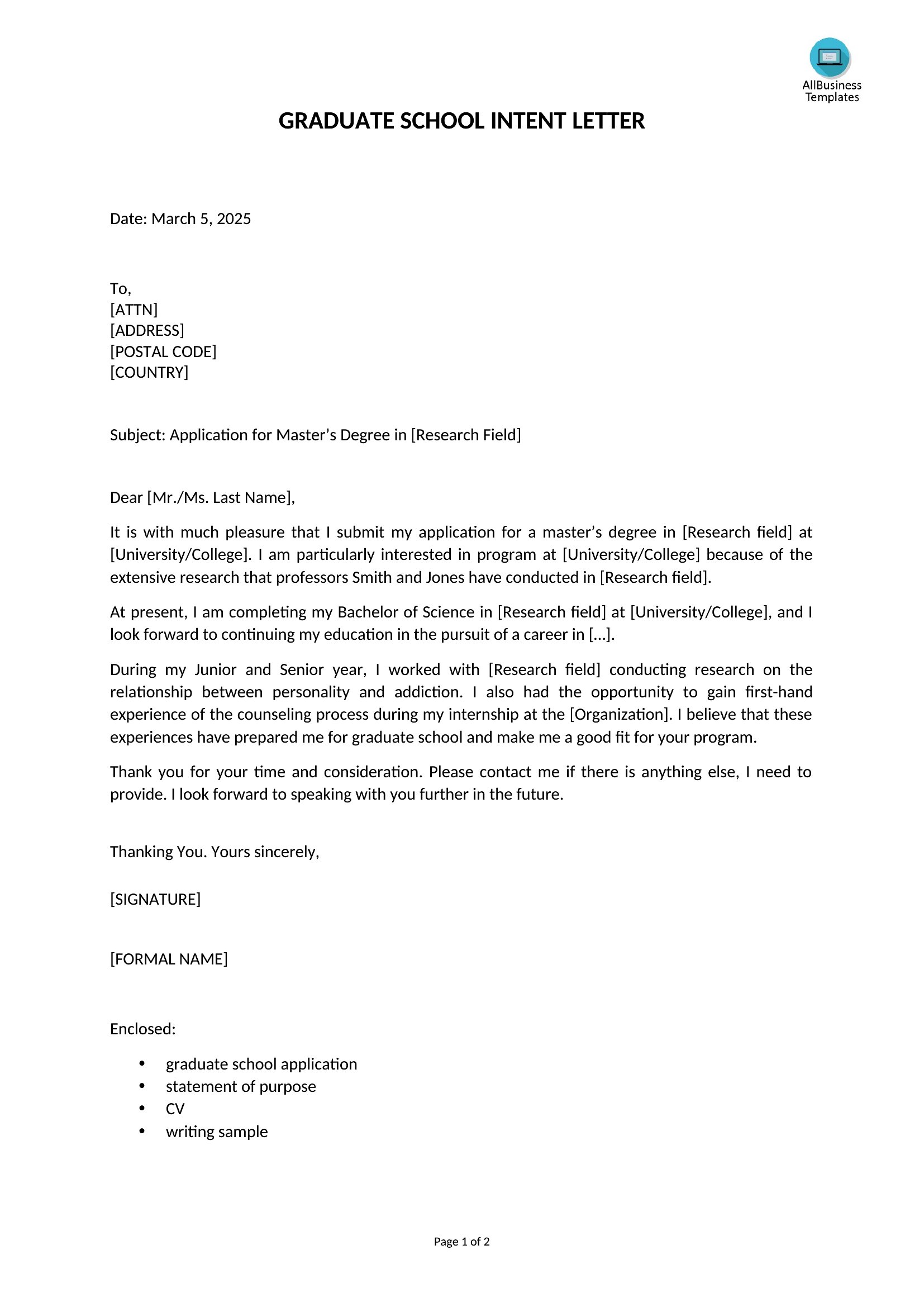 AllBusiness
Templates

GRADUATE SCHOOL INTENT LETTER

Date: March 5, 2025

To,
[ATTN]
[ADDRESS]
[POSTAL CODE]
[COUNTRY]

Subject: Application for Master's Degree in [Research Field]

Dear [Mr./Ms. Last Name],

It is with much pleasure that I submit my application for a master's degree in [Research field] at [University/College]. I am particularly interested in program at [University/College] because of the extensive research that professors Smith and Jones have conducted in [Research field].

At present, I am completing my Bachelor of Science in [Research field] at [University/College], and I look forward to continuing my education in the pursuit of a career in […].

During my Junior and Senior year, I worked with [Research field] conducting research on the relationship between personality and addiction. I also had the opportunity to gain first-hand experience of the counseling process during my internship at the [Organization]. I believe that these experiences have prepared me for graduate school and make me a good fit for your program.

Thank you for your time and consideration. Please contact me if there is anything else, I need to provide. I look forward to speaking with you further in the future.

Thanking You. Yours sincerely,

[SIGNATURE]

[FORMAL NAME]

Enclosed:

• graduate school application
• statement of purpose
• CV
• writing sample

Page 1 of 2